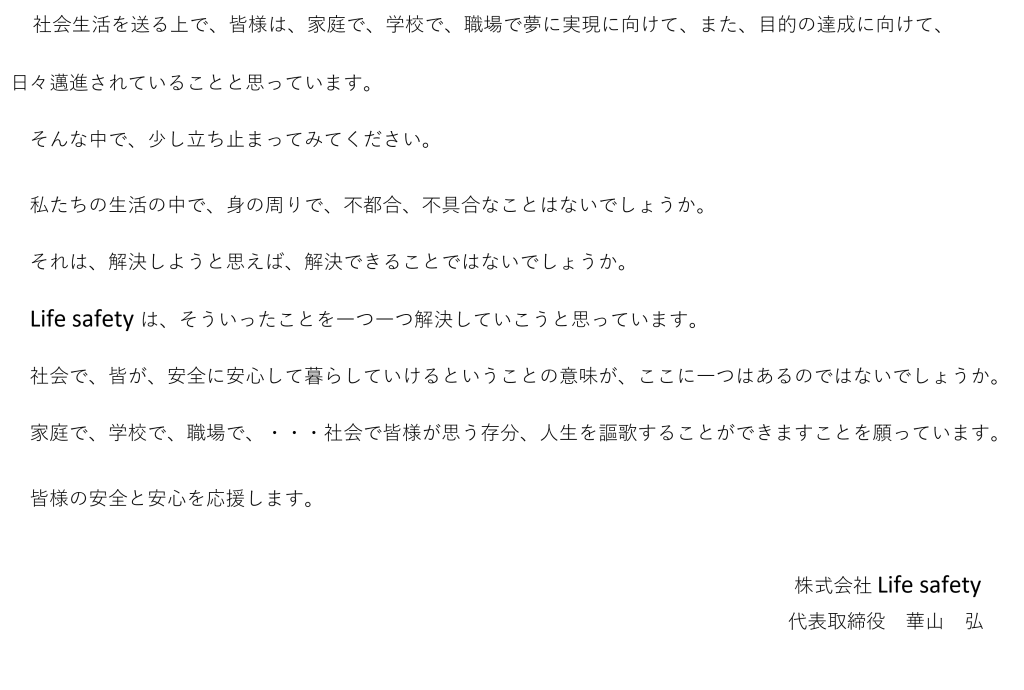 社会生活を送る上で、皆様は、家庭で、学校で、職場で夢に実現に向けて、また、目的の達成に向けて、日々邁進されていることと思っています。

そんな中で、少し立ち止まってみてください。

私たちの生活の中で、身の周りで、不都合、不具合なことはないでしょうか。

それは、解決しようと思えば、解決できることではないでしょうか。

Life safetyは、そういったことを一つ一つ解決していこうと思っています。

社会で、皆が、安全に安心して暮らしていけるということの意味が、ここに一つはあるのではないでしょうか。

家庭で、学校で、職場で、・・・社会で皆様が思う存分、人生を謳歌することができますことを願っています。

皆様の安全と安心を応援します。

株式会社Life safety
代表取締役 華山 弘